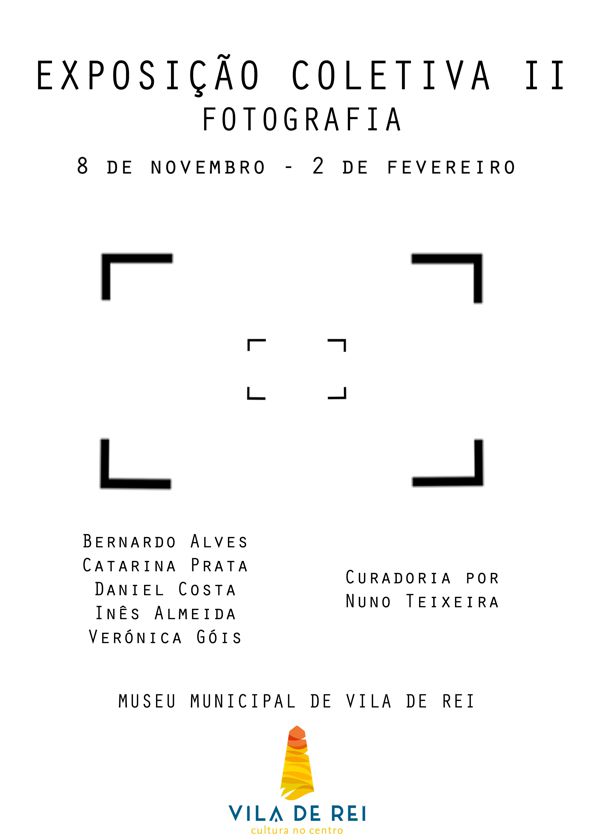 EXPOSIÇÃO COLETIVA II
FOTOGRAFIA

8 de novembro - 2 de fevereiro

Bernardo Alves
Catarina Prata
Daniel Costa
Inês Almeida
Verónica Góis

Curadoria por
Nuno Teixeira

MUSEU MUNICIPAL DE VILA DE REI

VILA DE REI
cultura no centro